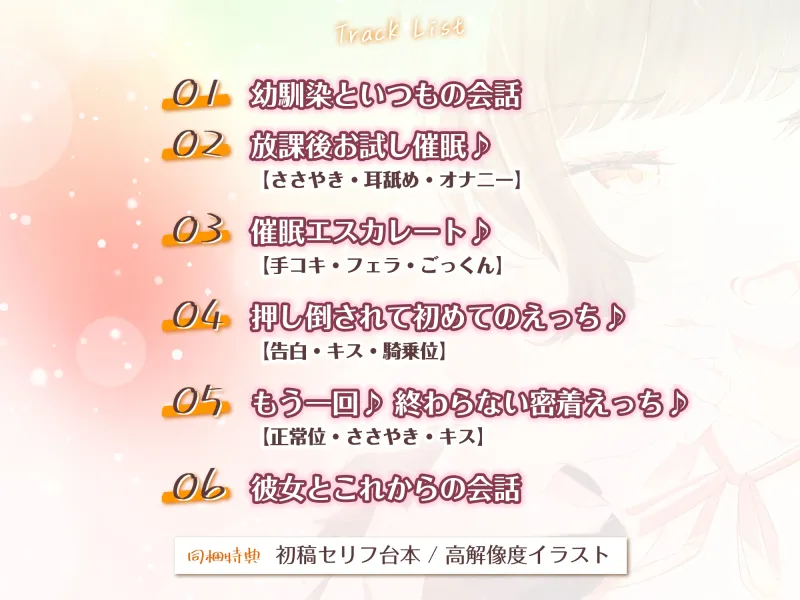 Track List

01 幼馴染といつもの会話

02 放課後お試し催眠♪
【ささやき・耳舐め・オナニー】

03 催眠エスカレート♪
【手コキ・フェラ・ごっくん】

04 押し倒されて初めてのえっち♪
【告白・キス・騎乗位】

05 もう一回♪ 終わらない密着えっち♪
【正常位・ささやき・キス】

06 彼女とこれからの会話

同梱特典 初稿セリフ台本 / 高解像度イラスト